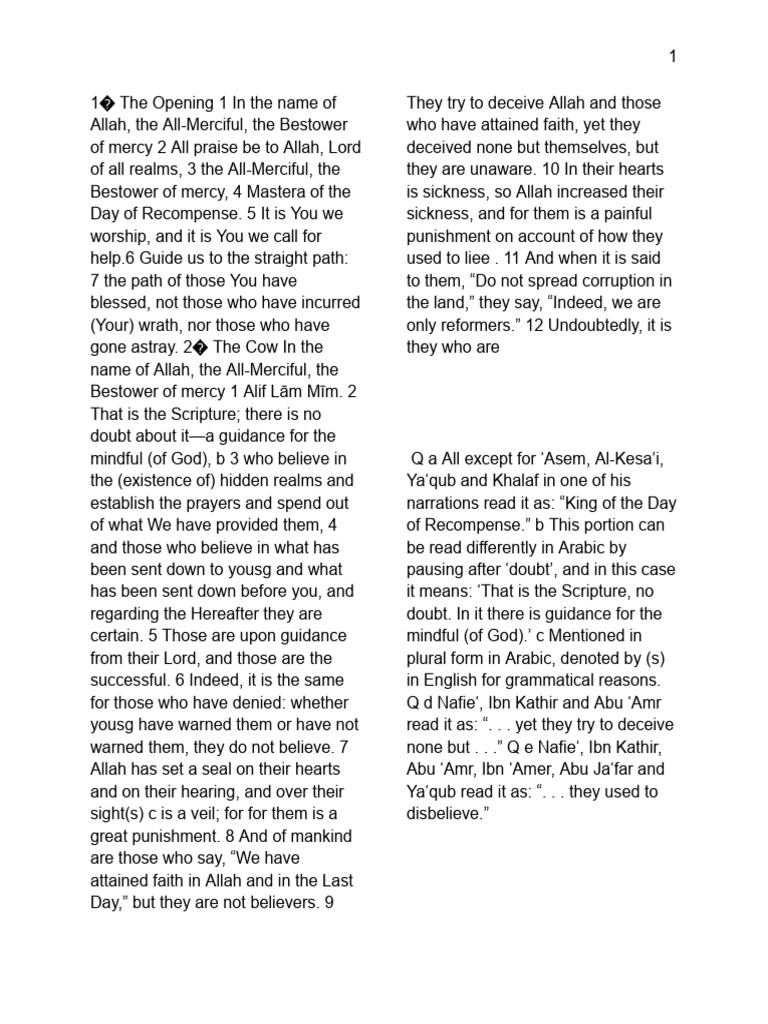 1

1� The Opening 1 In the name of Allah, the All-Merciful, the Bestower of mercy 2 All praise be to Allah, Lord of all realms, 3 the All-Merciful, the Bestower of mercy, 4 Mastera of the Day of Recompense. 5 It is You we worship, and it is You we call for help.6 Guide us to the straight path: 7 the path of those You have blessed, not those who have incurred (Your) wrath, nor those who have gone astray. 2� The Cow In the name of Allah, the All-Merciful, the Bestower of mercy 1 Alif Lām Mīm. 2 That is the Scripture; there is no doubt about it—a guidance for the mindful (of God), b 3 who believe in the (existence of) hidden realms and establish the prayers and spend out of what We have provided them, 4 and those who believe in what has been sent down to yousg and what has been sent down before you, and regarding the Hereafter they are certain. 5 Those are upon guidance from their Lord, and those are the successful. 6 Indeed, it is the same for those who have denied: whether yousg have warned them or have not warned them, they do not believe. 7 Allah has set a seal on their hearts and on their hearing, and over their sight(s) c is a veil; for for them is a great punishment. 8 And of mankind are those who say, “We have attained faith in Allah and in the Last Day,” but they are not believers. 9

They try to deceive Allah and those who have attained faith, yet they deceived none but themselves, but they are unaware. 10 In their hearts is sickness, so Allah increased their sickness, and for them is a painful punishment on account of how they used to liee . 11 And when it is said to them, “Do not spread corruption in the land,” they say, “Indeed, we are only reformers.” 12 Undoubtedly, it is they who are

Q a All except for ‘Asem, Al-Kesa’i, Ya‘qub and Khalaf in one of his narrations read it as: “King of the Day of Recompense.” b This portion can be read differently in Arabic by pausing after ‘doubt’, and in this case it means: ‘That is the Scripture, no doubt. In it there is guidance for the mindful (of God).’ c Mentioned in plural form in Arabic, denoted by (s) in English for grammatical reasons. Q d Nafie‘, Ibn Kathir and Abu ‘Amr read it as: “. . . yet they try to deceive none but . . .” Q e Nafie‘, Ibn Kathir, Abu ‘Amr, Ibn ‘Amer, Abu Ja‘far and Ya‘qub read it as: “. . . they used to disbelieve.”